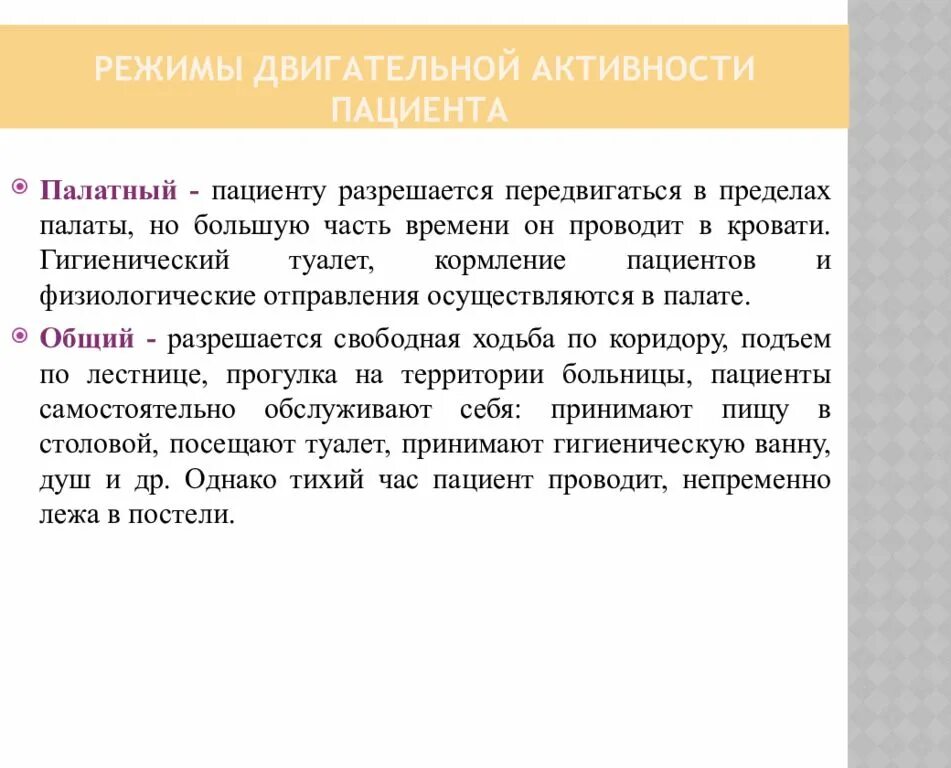 РЕЖИМЫ ДВИГАТЕЛЬНОЙ АКТИВНОСТИ ПАЦИЕНТА

Палатный - пациенту разрешается передвигаться в пределах палаты, но большую часть времени он проводит в кровати. Гигиенический туалет, кормление пациентов и физиологические отправления осуществляются в палате.

Общий - разрешается свободная ходьба по коридору, подъем по лестнице, прогулка на территории больницы, пациенты самостоятельно обслуживают себя: принимают пищу в столовой, посещают туалет, принимают гигиеническую ванну, душ и др. Однако тихий час пациент проводит, непременно лежа в постели.